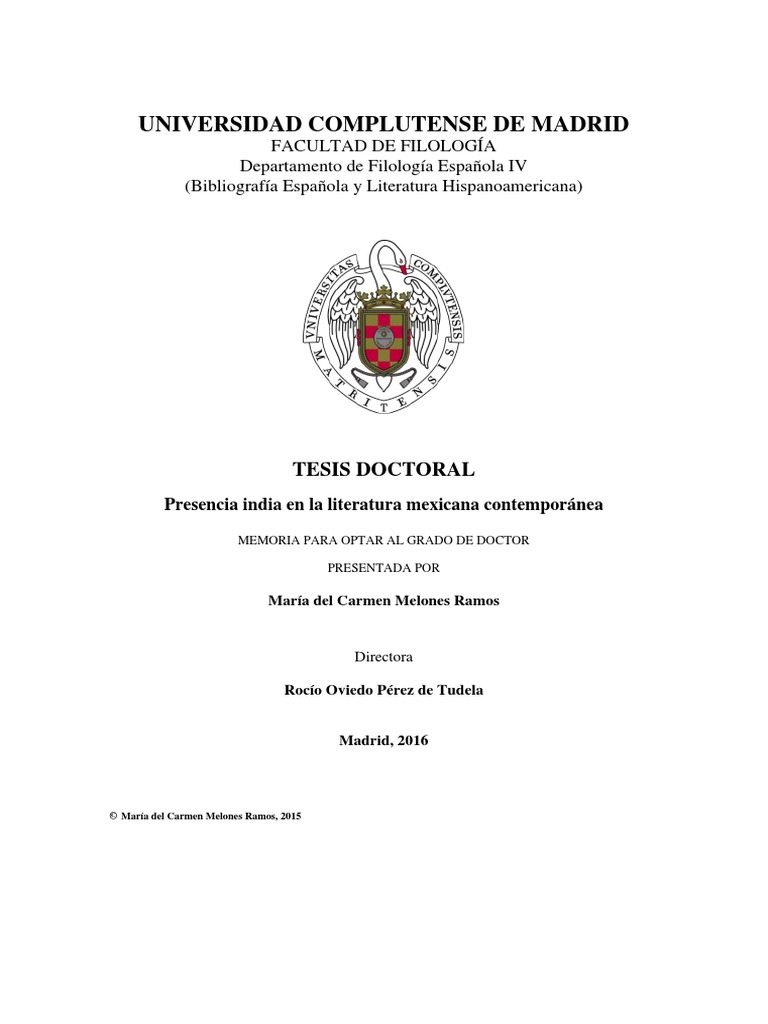 UNIVERSIDAD COMPLUTENSE DE MADRID
FACULTAD DE FILOLOGÍA
Departamento de Filología Española IV
(Bibliografía Española y Literatura Hispanoamericana)

VNIVERSITAS COMPLVTENSIS MATRITENSIS

TESIS DOCTORAL

Presencia india en la literatura mexicana contemporánea

MEMORIA PARA OPTAR AL GRADO DE DOCTOR

PRESENTADA POR

María del Carmen Melones Ramos

Directora

Rocío Oviedo Pérez de Tudela

Madrid, 2016

© María del Carmen Melones Ramos, 2015